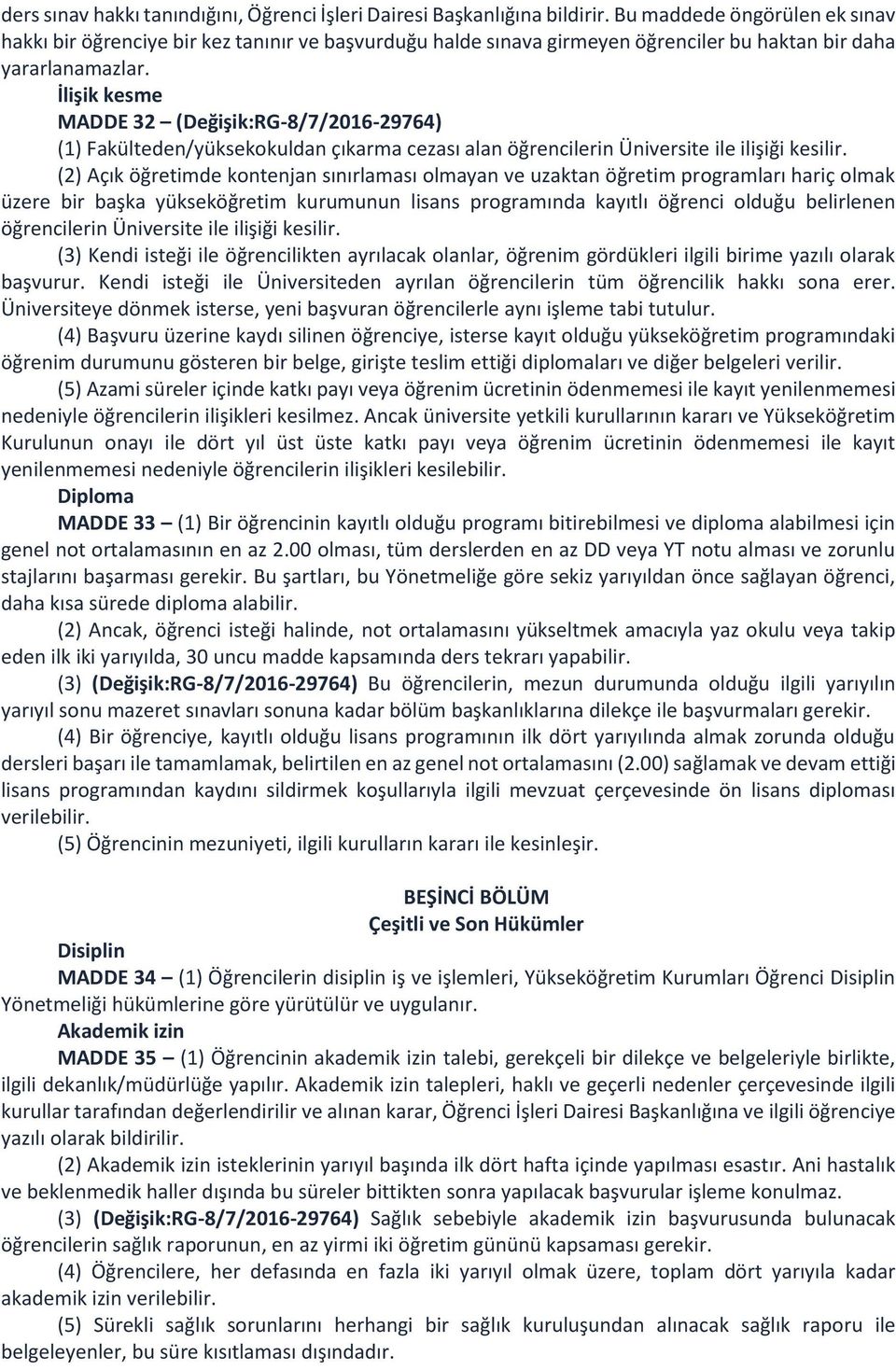 ders sınav hakkı tanındığını, Öğrenci İşleri Dairesi Başkanlığına bildirir. Bu maddede öngörülen ek sınav hakkı bir öğrenciye bir kez tanınır ve başvurduğu halde sınava girmeyen öğrenciler bu haktan bir daha yararlanamazlar.

İlişik kesme

MADDE 32 – (Değişik:RG-8/7/2016-29764)

(1) Fakülteden/yüksekokuldan çıkarma cezası alan öğrencilerin Üniversite ile ilişiği kesilir.

(2) Açık öğretimde kontenjan sınırlaması olmayan ve uzaktan öğretim programları hariç olmak üzere bir başka yükseköğretim kurumunun lisans programında kayıtlı öğrenci olduğu belirlenen öğrencilerin Üniversite ile ilişiği kesilir.

(3) Kendi isteği ile öğrencilikten ayrılacak olanlar, öğrenim gördükleri ilgili birime yazılı olarak başvurur. Kendi isteği ile Üniversiteden ayrılan öğrencilerin tüm öğrencilik hakkı sona erer. Üniversiteye dönmek isterse, yeni başvuran öğrencilerle aynı işleme tabi tutulur.

(4) Başvuru üzerine kaydı silinen öğrenciye, isterse kayıt olduğu yükseköğretim programındaki öğrenim durumunu gösteren bir belge, girişte teslim ettiği diplomaları ve diğer belgeleri verilir.

(5) Azami süreler içinde katkı payı veya öğrenim ücretinin ödenmemesi ile kayıt yenilenmemesi nedeniyle öğrencilerin ilişikleri kesilmez. Ancak üniversite yetkili kurullarının kararı ve Yükseköğretim Kurulunun onayı ile dört yıl üst üste katkı payı veya öğrenim ücretinin ödenmemesi ile kayıt yenilenmemesi nedeniyle öğrencilerin ilişikleri kesilebilir.

Diploma

MADDE 33 – (1) Bir öğrencinin kayıtlı olduğu programı bitirebilmesi ve diploma alabilmesi için genel not ortalamasının en az 2.00 olması, tüm derslerden en az DD veya YT notu alması ve zorunlu stajlarını başarması gerekir. Bu şartları, bu Yönetmeliğe göre sekiz yarıyıldan önce sağlayan öğrenci, daha kısa sürede diploma alabilir.

(2) Ancak, öğrenci isteği halinde, not ortalamasını yükseltmek amacıyla yaz okulu veya takip eden ilk iki yarıyılda, 30 uncu madde kapsamında ders tekrarı yapabilir.

(3) (Değişik:RG-8/7/2016-29764) Bu öğrencilerin, mezun durumunda olduğu ilgili yarıyılın yarıyıl sonu mazeret sınavları sonuna kadar bölüm başkanlıklarına dilekçe ile başvurmaları gerekir.

(4) Bir öğrenciye, kayıtlı olduğu lisans programının ilk dört yarıyılında almak zorunda olduğu dersleri başarı ile tamamlamak, belirtilen en az genel not ortalamasını (2.00) sağlamak ve devam ettiği lisans programından kaydını sildirmek koşullarıyla ilgili mevzuat çerçevesinde ön lisans diploması verilebilir.

(5) Öğrencinin mezuniyeti, ilgili kurulların kararı ile kesinleşir.

BEŞİNCİ BÖLÜM
Çeşitli ve Son Hükümler

Disiplin

MADDE 34 – (1) Öğrencilerin disiplin iş ve işlemleri, Yükseköğretim Kurumları Öğrenci Disiplin Yönetmeliği hükümlerine göre yürütülür ve uygulanır.

Akademik izin

MADDE 35 – (1) Öğrencinin akademik izin talebi, gerekçeli bir dilekçe ve belgeleriyle birlikte, ilgili dekanlık/müdürlüğe yapılır. Akademik izin talepleri, haklı ve geçerli nedenler çerçevesinde ilgili kurullar tarafından değerlendirilir ve alınan karar, Öğrenci İşleri Dairesi Başkanlığına ve ilgili öğrenciye yazılı olarak bildirilir.

(2) Akademik izin isteklerinin yarıyıl başında ilk dört hafta içinde yapılması esastır. Ani hastalık ve beklenmedik haller dışında bu süreler bittikten sonra yapılacak başvurular işleme konulmaz.

(3) (Değişik:RG-8/7/2016-29764) Sağlık sebebiyle akademik izin başvurusunda bulunacak öğrencilerin sağlık raporunun, en az yirmi iki öğretim gününü kapsaması gerekir.

(4) Öğrencilere, her defasında en fazla iki yarıyıl olmak üzere, toplam dört yarıyıla kadar akademik izin verilebilir.

(5) Sürekli sağlık sorunlarını herhangi bir sağlık kuruluşundan alınacak sağlık raporu ile belgeleyenler, bu süre kısıtlaması dışındadır.